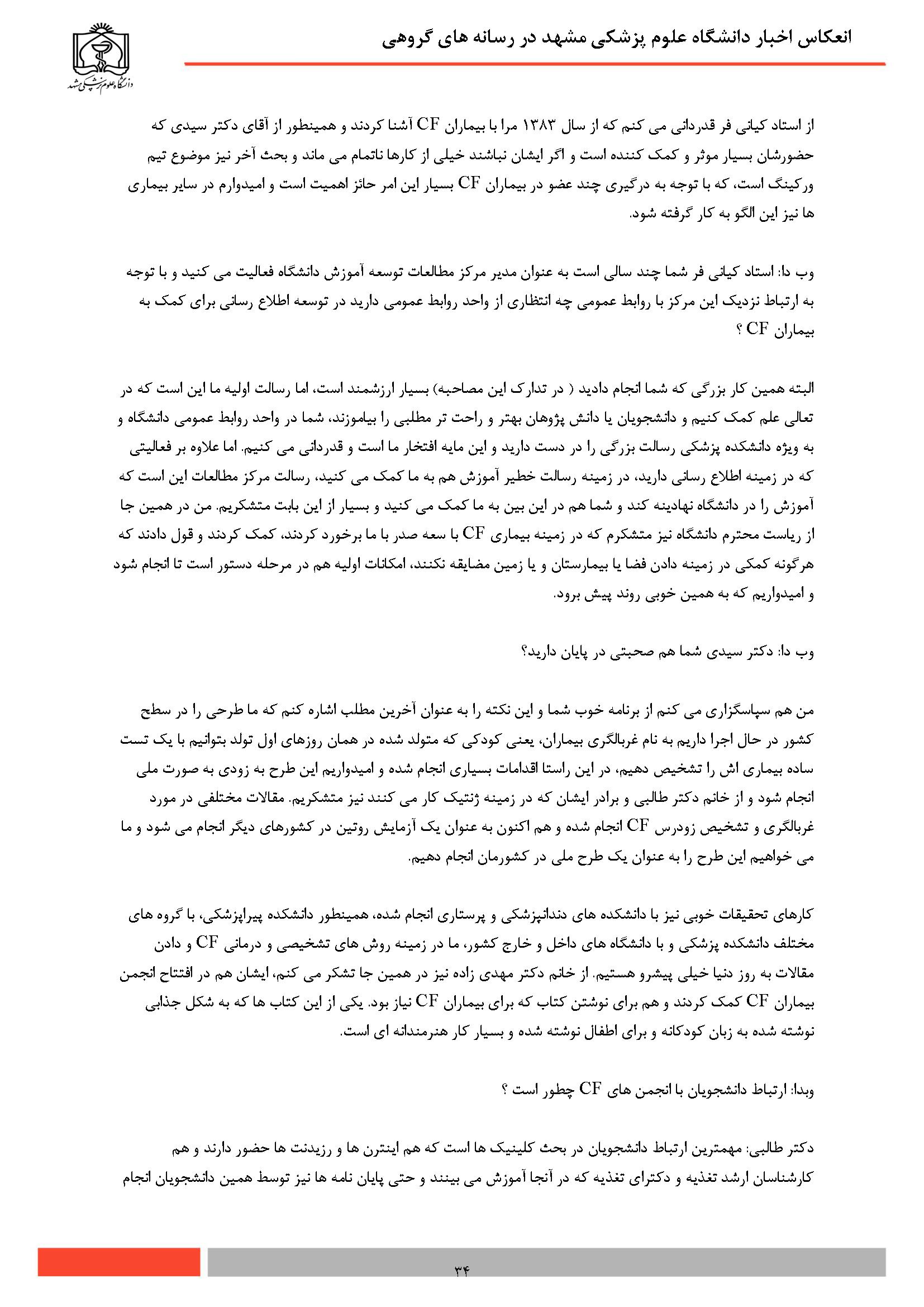 انعکاس اخبار دانشگاه علوم پزشکی مشهد در رسانه های گروهی

دانشگاه علوم پزشکی مشهد

از استاد کیانی فر قدردانی می کنم که از سال ۱۳۸۳ مرا با بیماران CF آشنا کردند و همینطور از آقای دکتر سیدی که حضورشان بسیار موثر و کمک کننده است و اگر ایشان نباشند خیلی از کارها ناتمام می ماند و بحث آخر نیز موضوع تیم ورکینگ است، که با توجه به درگیری چند عضو در بیماران CF بسیار این امر حائز اهمیت است و امیدوارم در سایر بیماری ها نیز این الگو به کار گرفته شود.

وب دا: استاد کیانی فر شما چند سالی است به عنوان مدیر مرکز مطالعات توسعه آموزش دانشگاه فعالیت می کنید و با توجه به ارتباط نزدیک این مرکز با روابط عمومی چه انتظاری از واحد روابط عمومی دارید در توسعه اطلاع رسانی برای کمک به بیماران CF ؟

البته همین کار بزرگی که شما انجام دادید ( در تدارک این مصاحبه) بسیار ارزشمند است، اما رسالت اولیه ما این است که در تعالی علم کمک کنیم و دانشجویان یا دانش پژوهان بهتر و راحت تر مطلبی را بیاموزند، شما در واحد روابط عمومی دانشگاه و به ویژه دانشکده پزشکی رسالت بزرگی را در دست دارید و این مایه افتخار ما است و قدردانی می کنیم. اما علاوه بر فعالیتی که در زمینه اطلاع رسانی دارید، در زمینه رسالت خطیر آموزش هم به ما کمک می کنید، رسالت مرکز مطالعات این است که آموزش را در دانشگاه نهادینه کند و شما هم در این بین به ما کمک می کنید و بسیار از این بابت متشکریم. من در همین جا از ریاست محترم دانشگاه نیز متشکرم که در زمینه بیماری CF با سعه صدر با ما برخورد کردند، کمک کردند و قول دادند که هرگونه کمکی در زمینه دادن فضا یا بیمارستان و یا زمین مضایقه نکنند، امکانات اولیه هم در مرحله دستور است تا انجام شود و امیدواریم که به همین خوبی روند پیش برود.

وب دا: دکتر سیدی شما هم صحبتی در پایان دارید؟

من هم سپاسگزاری می کنم از برنامه خوب شما و این نکته را به عنوان آخرین مطلب اشاره کنم که ما طرحی را در سطح کشور در حال اجرا داریم به نام غربالگری بیماران، یعنی کودکی که متولد شده در همان روزهای اول تولد بتوانیم با یک تست ساده بیماری اش را تشخیص دهیم، در این راستا اقدامات بسیاری انجام شده و امیدواریم این طرح به زودی به صورت ملی انجام شود و از خانم دکتر طالبی و برادر ایشان که در زمینه ژنتیک کار می کنند نیز متشکریم. مقالات مختلفی در مورد غربالگری و تشخیص زودرس CF انجام شده و هم اکنون به عنوان یک آزمایش روتین در کشورهای دیگر انجام می شود و ما می خواهیم این طرح را به عنوان یک طرح ملی در کشورمان انجام دهیم.

کارهای تحقیقات خوبی نیز با دانشکده های دندانپزشکی و پرستاری انجام شده، همینطور دانشکده پیراپزشکی، با گروه های مختلف دانشکده پزشکی و با دانشگاه های داخل و خارج کشور، ما در زمینه روش های تشخیصی و درمانی CF و دادن مقالات به روز دنیا خیلی پیشرو هستیم. از خانم دکتر مهدی زاده نیز در همین جا تشکر می کنم، ایشان هم در افتتاح انجمن بیماران CF کمک کردند و هم برای نوشتن کتاب که برای بیماران CF نیاز بود. یکی از این کتاب ها که به شکل جذابی نوشته شده به زبان کودکانه و برای اطفال نوشته شده و بسیار کار هنرمندانه ای است.

وبدا: ارتباط دانشجویان با انجمن های CF چطور است ؟

دکتر طالبی: مهمترین ارتباط دانشجویان در بحث کلینیک ها است که هم اینترن ها و رزیدنت ها حضور دارند و هم کارشناسان ارشد تغذیه و دکترای تغذیه که در آنجا آموزش می بینند و حتی پایان نامه ها نیز توسط همین دانشجویان انجام

۳۴